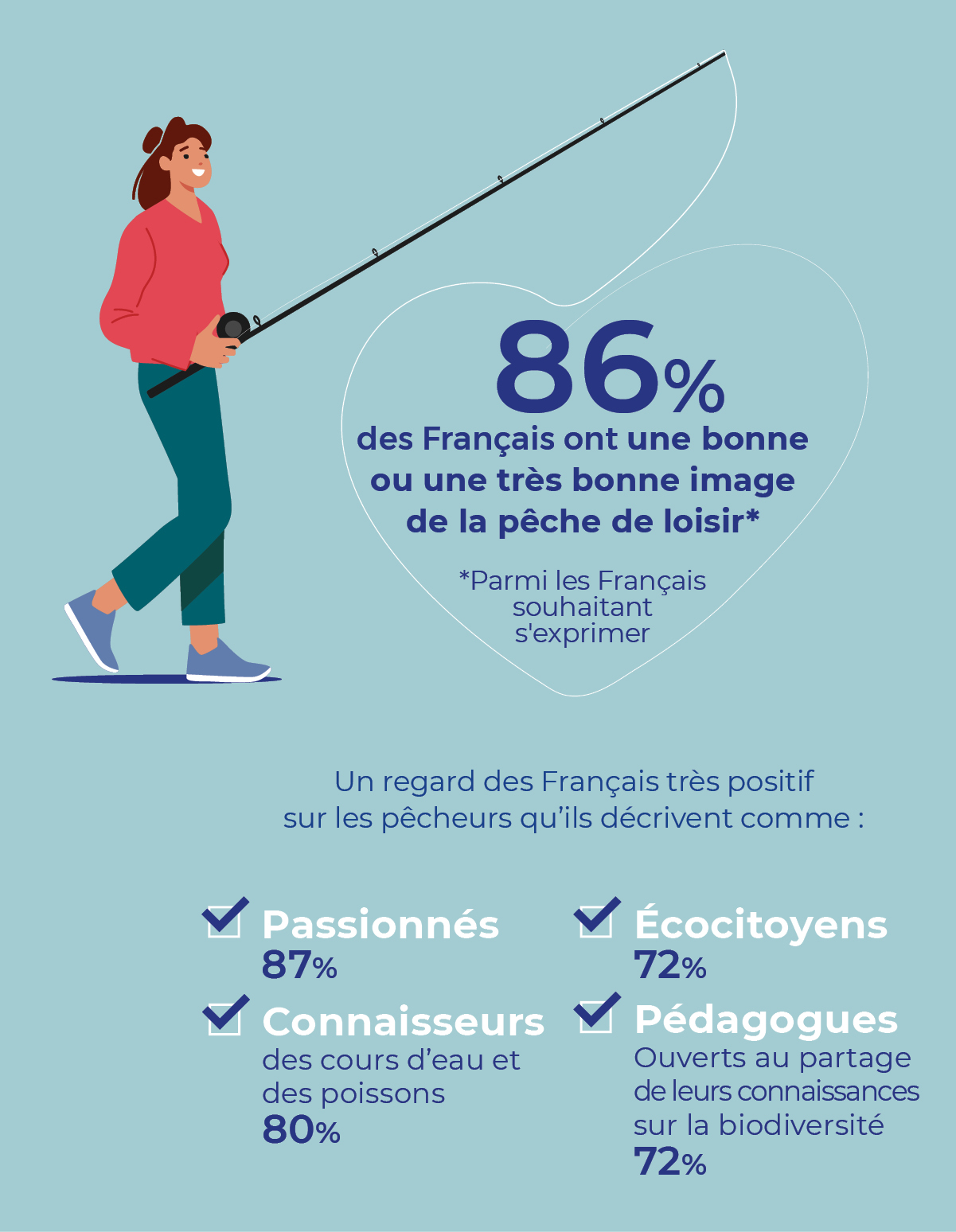 86%
des Français ont une bonne ou une très bonne image de la pêche de loisir*

*Parmi les Français souhaitant s'exprimer

Un regard des Français très positif sur les pêcheurs qu'ils décrivent comme :

Passionnés
87%

Connaisseurs
des cours d'eau et des poissons
80%

Écocitoyens
72%

Pédagogues
Ouverts au partage de leurs connaissances sur la biodiversité
72%